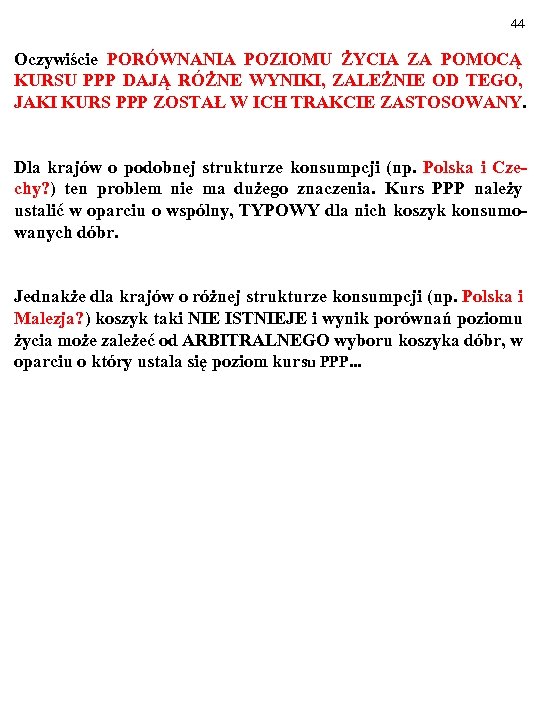 44

Oczywiście PORÓWNANIA POZIOMU ŻYCIA ZA POMOCĄ KURSU PPP DAJĄ RÓŻNE WYNIKI, ZALEŻNIE OD TEGO, JAKI KURS PPP ZOSTAŁ W ICH TRAKCIE ZASTOSOWANY.

Dla krajów o podobnej strukturze konsumpcji (np. Polska i Czechy?) ten problem nie ma dużego znaczenia. Kurs PPP należy ustalić w oparciu o wspólny, TYPOWY dla nich koszyk konsumowanych dóbr.

Jednakże dla krajów o różnej strukturze konsumpcji (np. Polska i Malezja?) koszyk taki NIE ISTNIEJE i wynik porównań poziomu życia może zależeć od ARBITRALNEGO wyboru koszyka dóbr, w oparciu o który ustala się poziom kursu PPP...